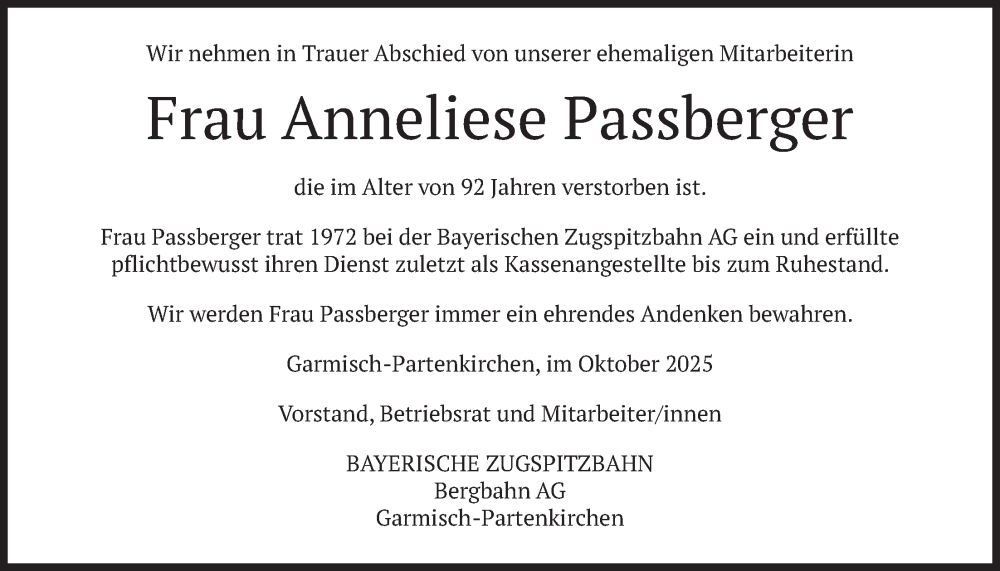 Wir nehmen in Trauer Abschied von unserer ehemaligen Mitarbeiterin

Frau Anneliese Passberger

die im Alter von 92 Jahren verstorben ist.

Frau Passberger trat 1972 bei der Bayerischen Zugspitzbahn AG ein und erfüllte pflichtbewusst ihren Dienst zuletzt als Kassenangestellte bis zum Ruhestand.

Wir werden Frau Passberger immer ein ehrendes Andenken bewahren.

Garmisch-Partenkirchen, im Oktober 2025

Vorstand, Betriebsrat und Mitarbeiter/innen

BAYERISCHE ZUGSPITZBAHN
Bergbahn AG
Garmisch-Partenkirchen